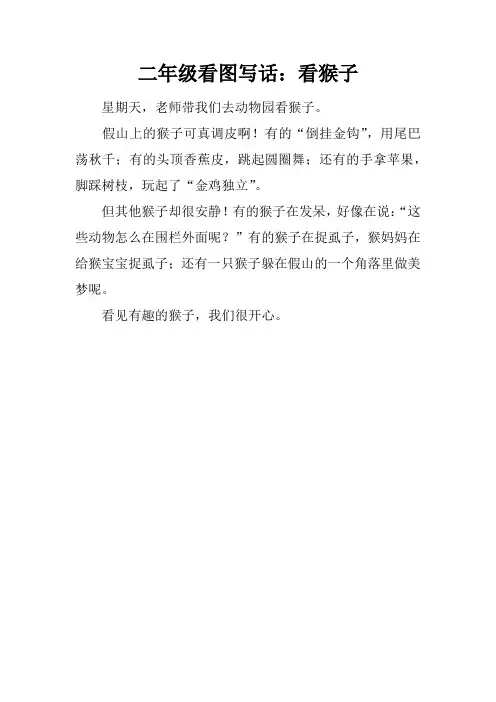 二年级看图写话：看猴子

星期天，老师带我们去动物园看猴子。

假山上的猴子可真调皮啊！有的“倒挂金钩”，用尾巴荡秋千；有的头顶香蕉皮，跳起圆圈舞；还有的手拿苹果，脚踩树枝，玩起了“金鸡独立”。

但其他猴子却很安静！有的猴子在发呆，好像在说：“这些动物怎么在围栏外面呢？”有的猴子在捉虱子，猴妈妈在给猴宝宝捉虱子；还有一只猴子躲在假山的一个角落里做美梦呢。

看见有趣的猴子，我们很开心。